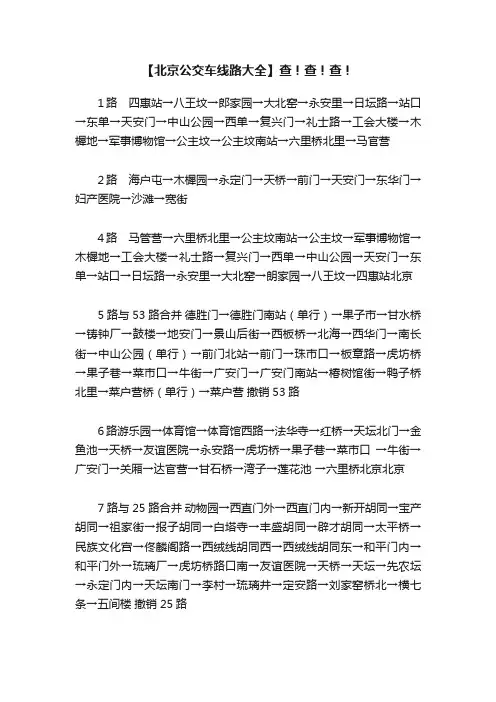 【北京公交车线路大全】查！查！查！

1 路　四惠站→八王坟→郎家园→大北窑→永安里→日坛路→站口→东单→天安门→中山公园→西单→复兴门→礼士路→工会大楼→木樨地→军事博物馆→公主坟→公主坟南站→六里桥北里→马官营

2 路　海户屯→木樨园→永定门→天桥→前门→天安门→东华门→妇产医院→沙滩→宽街

4 路　马管营→六里桥北里→公主坟南站→公主坟→军事博物馆→木樨地→工会大楼→礼士路→复兴门→西单→中山公园→天安门→东单→站口→日坛路→永安里→大北窑→朗家园→八王坟→四惠站北京

5 路与 53 路合并 德胜门→德胜门南站（单行）→果子市→甘水桥→铸钟厂→鼓楼→地安门→景山后街→西板桥→北海→西华门→南长街→中山公园（单行）→前门北站→前门→珠市口→板章路→虎坊桥→果子巷→菜市口→牛街→广安门→广安门南站→椿树馆街→鸭子桥北里→菜户营桥（单行）→菜户营 撤销 53 路

6 路游乐园→体育馆→体育馆西路→法华寺→红桥→天坛北门→金鱼池→天桥→友谊医院→永安路→虎坊桥→果子巷→菜市口 →牛街→广安门→关厢→达官营→甘石桥→湾子→莲花池 →六里桥北京北京

7 路与 25 路合并 动物园→西直门外→西直门内→新开胡同→宝产胡同→祖家街→报子胡同→白塔寺→丰盛胡同→辟才胡同→太平桥→民族文化宫→佟麟阁路→西绒线胡同西→西绒线胡同东→和平门内→和平门外→琉璃厂→虎坊桥路口南→友谊医院→天桥→天坛→先农坛→永定门内→天坛南门→李村→琉璃井→定安路→刘家窑桥北→横七条→五间楼 撤销 25 路